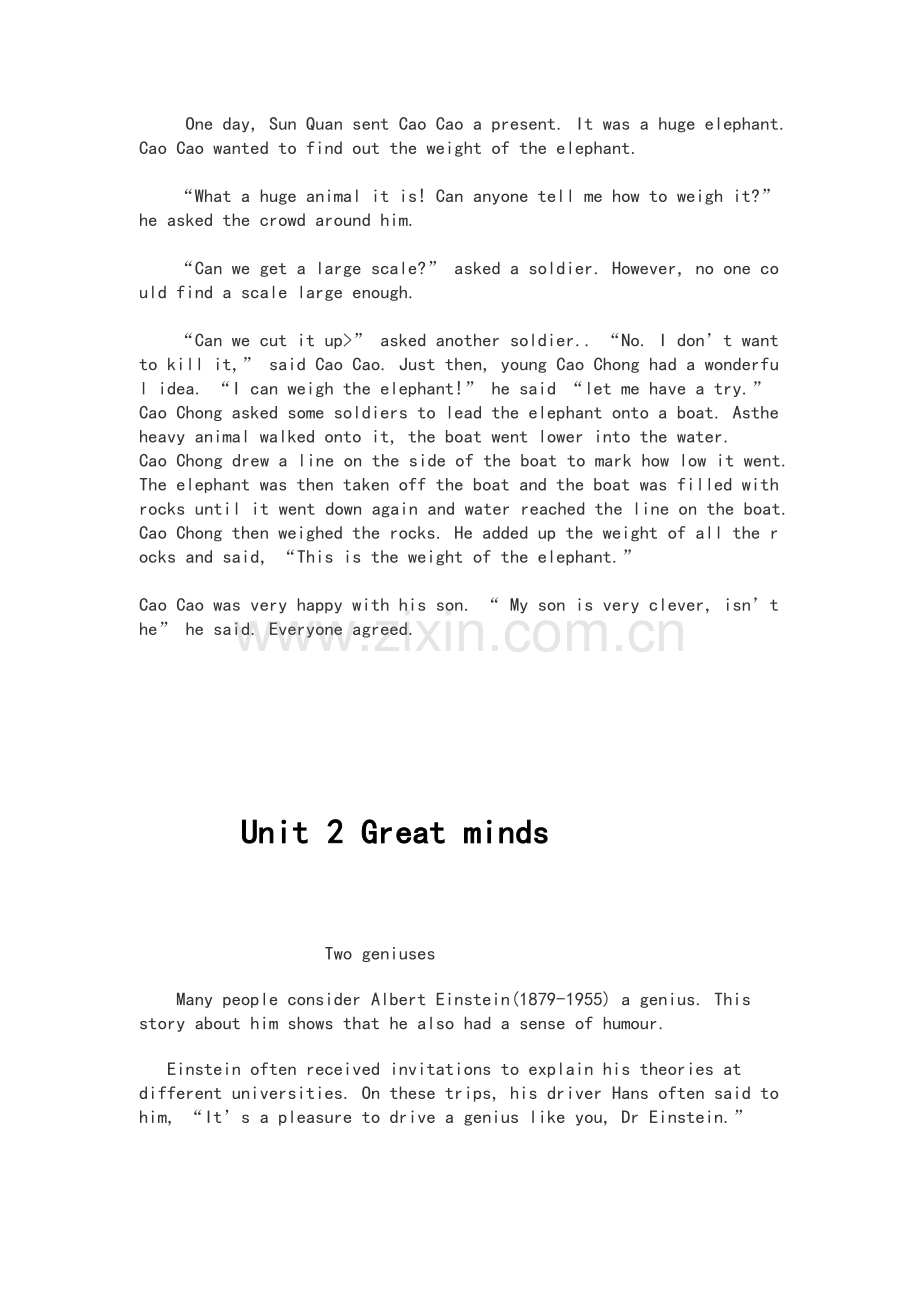 One day, Sun Quan sent Cao Cao a present. It was a huge elephant. Cao Cao wanted to find out the weight of the elephant.

"What a huge animal it is! Can anyone tell me how to weigh it?" he asked the crowd around him.

"Can we get a large scale?" asked a soldier. However, no one could find a scale large enough.

"Can we cut it up>" asked another soldier.. "No. I don't want to kill it," said Cao Cao. Just then, young Cao Chong had a wonderful idea. "I can weigh the elephant!" he said "let me have a try." Cao Chong asked some soldiers to lead the elephant onto a boat. Asthe heavy animal walked onto it, the boat went lower into the water. Cao Chong drew a line on the side of the boat to mark how low it went. The elephant was then taken off the boat and the boat was filled with rocks until it went down again and water reached the line on the boat. Cao Chong then weighed the rocks. He added up the weight of all the rocks and said, "This is the weight of the elephant."

Cao Cao was very happy with his son. " My son is very clever, isn't he" he said. Everyone agreed.

Unit 2 Great minds

Two geniuses

Many people consider Albert Einstein(1879-1955) a genius. This story about him shows that he also had a sense of humour.

Einstein often received invitations to explain his theories at different universities. On these trips, his driver Hans often said to him, "It's a pleasure to drive a genius like you, Dr Einstein."

www.zixin.com.cn